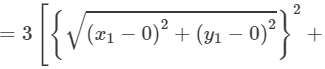 $= 3\left[\left\{\sqrt{(x_1-0)^2+(y_1-0)^2}\right\}^2 +\right.$